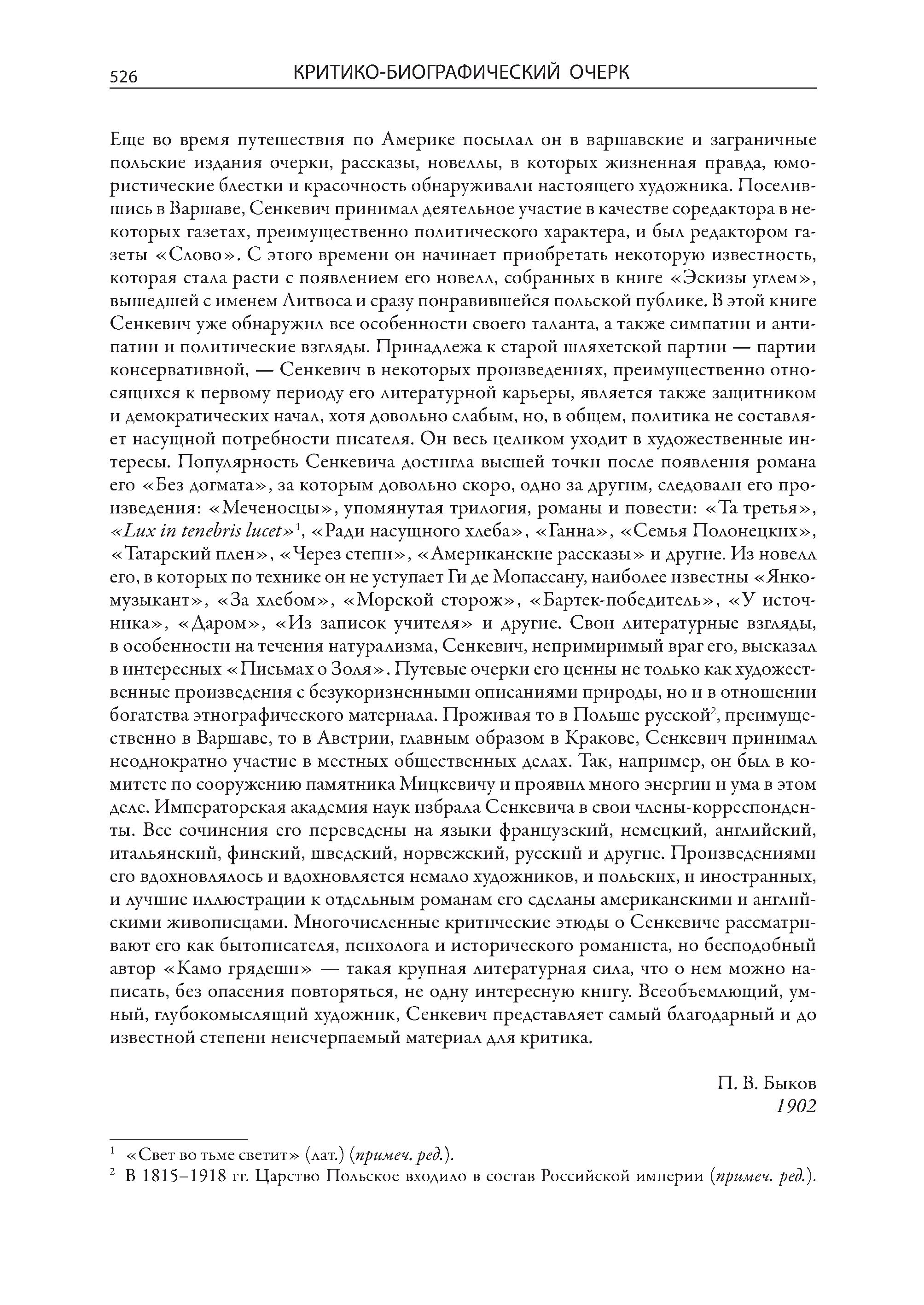 526 КРИТИКО-БИОГРАФИЧЕСКИЙ ОЧЕРК

Еще во время путешествия по Америке посылал он в варшавские и заграничные польские издания очерки, рассказы, новеллы, в которых жизненная правда, юмористические блестки и красочность обнаруживали настоящего художника. Поселившись в Варшаве, Сенкевич принимал деятельное участие в качестве соредактора в некоторых газетах, преимущественно политического характера, и был редактором газеты «Слово». С этого времени он начинает приобретать некоторую известность, которая стала расти с появлением его новелл, собранных в книге «Эскизы углем», вышедшей с именем Литвоса и сразу понравившейся польской публике. В этой книге Сенкевич уже обнаружил все особенности своего таланта, а также симпатии и антипатии и политические взгляды. Принадлежа к старой шляхетской партии — партии консервативной, — Сенкевич в некоторых произведениях, преимущественно относящихся к первому периоду его литературной карьеры, является также защитником и демократических начал, хотя довольно слабым, но, в общем, политика не составляет насущной потребности писателя. Он весь целиком уходит в художественные интересы. Популярность Сенкевича достигла высшей точки после появления романа его «Без догмата», за которым довольно скоро, одно за другим, следовали его произведения: «Меченосцы», упомянутая трилогия, романы и повести: «Та третья», «Lux in tenebris lucet»$^1$, «Ради насущного хлеба», «Ганна», «Семья Полонецких», «Татарский плен», «Через степи», «Американские рассказы» и другие. Из новелл его, в которых по технике он не уступает Ги де Мопассану, наиболее известны «Янко-музыкант», «За хлебом», «Морской сторож», «Бартек-победитель», «У источника», «Даром», «Из записок учителя» и другие. Свои литературные взгляды, в особенности на течения натурализма, Сенкевич, непримиримый враг его, высказал в интересных «Письмах о Золя». Путевые очерки его ценны не только как художественные произведения с безукоризненными описаниями природы, но и в отношении богатства этнографического материала. Проживая то в Польше русской$^2$, преимущественно в Варшаве, то в Австрии, главным образом в Кракове, Сенкевич принимал неоднократно участие в местных общественных делах. Так, например, он был в комитете по сооружению памятника Мицкевичу и проявил много энергии и ума в этом деле. Императорская академия наук избрала Сенкевича в свои члены-корреспонденты. Все сочинения его переведены на языки французский, немецкий, английский, итальянский, финский, шведский, норвежский, русский и другие. Произведениями его вдохновлялось и вдохновляется немало художников, и польских, и иностранных, и лучшие иллюстрации к отдельным романам его сделаны американскими и английскими живописцами. Многочисленные критические этюды о Сенкевиче рассматривают его как бытописателя, психолога и исторического романиста, но бесподобный автор «Камо грядеши» — такая крупная литературная сила, что о нем можно написать, без опасения повторяться, не одну интересную книгу. Всеобъемлющий, умный, глубокомыслящий художник, Сенкевич представляет самый благодарный и до известной степени неисчерпаемый материал для критика.

П. В. Быков
1902

$^1$ «Свет во тьме светит» (лат.) (примеч. ред.).
$^2$ В 1815–1918 гг. Царство Польское входило в состав Российской империи (примеч. ред.).